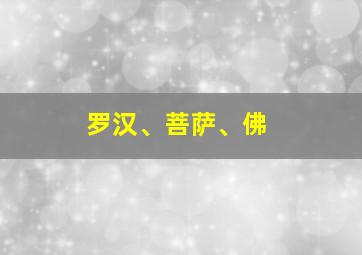 罗汉、菩萨、佛